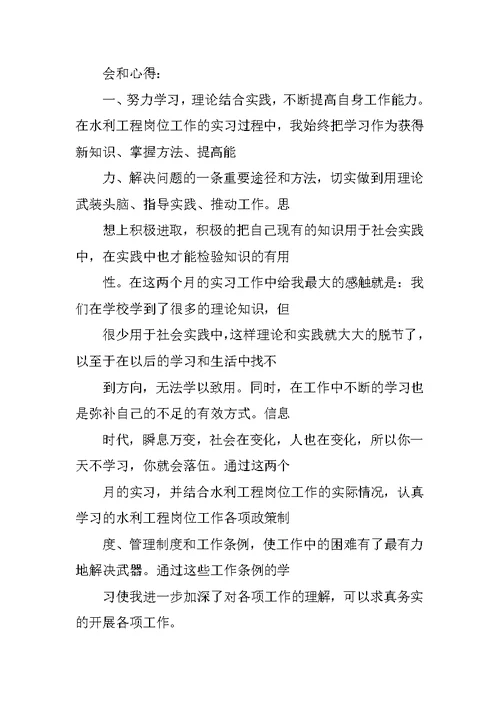 会和心得:

一、努力学习，理论结合实践，不断提高自身工作能力。在水利工程岗位工作的实习过程中，我始终把学习作为获得新知识、掌握方法、提高能

力、解决问题的一条重要途径和方法，切实做到用理论武装头脑、指导实践、推动工作。思

想上积极进取，积极的把自己现有的知识用于社会实践中，在实践中也才能检验知识的有用

性。在这两个月的实习工作中给我最大的感触就是：我们在学校学到了很多的理论知识，但

很少用于社会实践中，这样理论和实践就大大的脱节了，以至于在以后的学习和生活中找不

到方向，无法学以致用。同时，在工作中不断的学习也是弥补自己的不足的有效方式。信息

时代，瞬息万变，社会在变化，人也在变化，所以你一天不学习，你就会落伍。通过这两个

月的实习，并结合水利工程岗位工作的实际情况，认真学习的水利工程岗位工作各项政策制

度、管理制度和工作条例，使工作中的困难有了最有力地解决武器。通过这些工作条例的学

习使我进一步加深了对各项工作的理解，可以求真务实的开展各项工作。